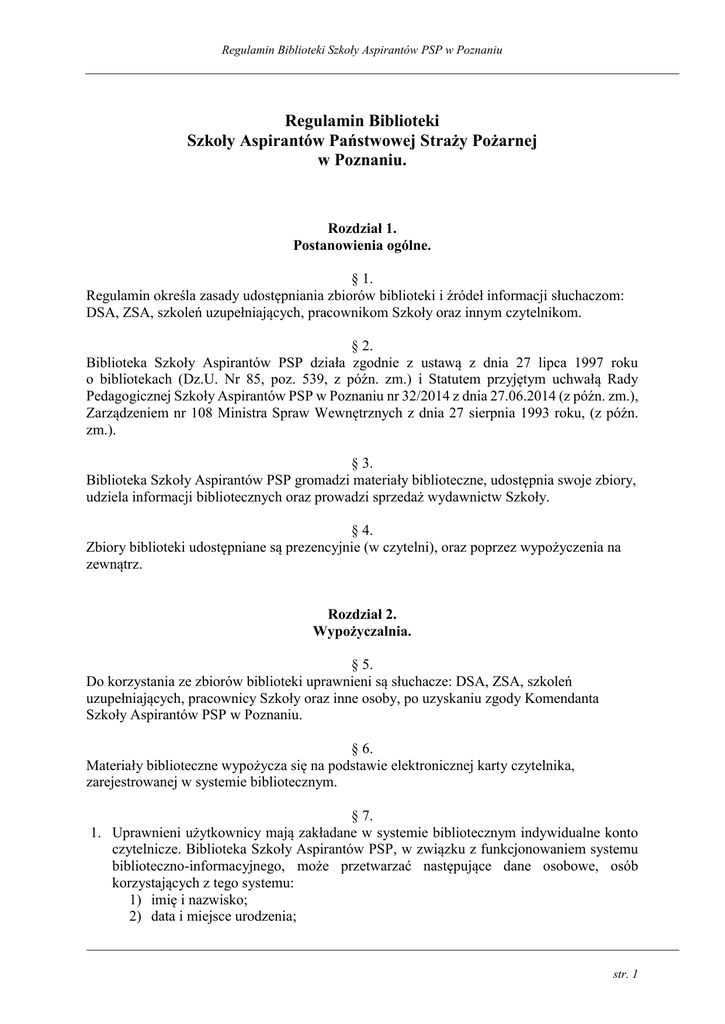 Regulamin Biblioteki Szkoły Aspirantów PSP w Poznaniu

Regulamin Biblioteki
Szkoły Aspirantów Państwowej Straży Pożarnej
w Poznaniu.

Rozdział 1.
Postanowienia ogólne.

§ 1.
Regulamin określa zasady udostępniania zbiorów biblioteki i źródeł informacji słuchaczom: DSA, ZSA, szkoleń uzupełniających, pracownikom Szkoły oraz innym czytelnikom.

§ 2.
Biblioteka Szkoły Aspirantów PSP działa zgodnie z ustawą z dnia 27 lipca 1997 roku o bibliotekach (Dz.U. Nr 85, poz. 539, z późn. zm.) i Statutem przyjętym uchwałą Rady Pedagogicznej Szkoły Aspirantów PSP w Poznaniu nr 32/2014 z dnia 27.06.2014 (z późn. zm.), Zarządzeniem nr 108 Ministra Spraw Wewnętrznych z dnia 27 sierpnia 1993 roku, (z późn. zm.).

§ 3.
Biblioteka Szkoły Aspirantów PSP gromadzi materiały biblioteczne, udostępnia swoje zbiory, udziela informacji bibliotecznych oraz prowadzi sprzedaż wydawnictw Szkoły.

§ 4.
Zbiory biblioteki udostępniane są prezencyjnie (w czytelni), oraz poprzez wypożyczenia na zewnątrz.

Rozdział 2.
Wypożyczalnia.

§ 5.
Do korzystania ze zbiorów biblioteki uprawnieni są słuchacze: DSA, ZSA, szkoleń uzupełniających, pracownicy Szkoły oraz inne osoby, po uzyskaniu zgody Komendanta Szkoły Aspirantów PSP w Poznaniu.

§ 6.
Materiały biblioteczne wypożycza się na podstawie elektronicznej karty czytelnika, zarejestrowanej w systemie bibliotecznym.

§ 7.
1. Uprawnieni użytkownicy mają zakładane w systemie bibliotecznym indywidualne konto czytelnicze. Biblioteka Szkoły Aspirantów PSP, w związku z funkcjonowaniem systemu biblioteczno-informacyjnego, może przetwarzać następujące dane osobowe, osób korzystających z tego systemu:
1) imię i nazwisko;
2) data i miejsce urodzenia;

str. 1